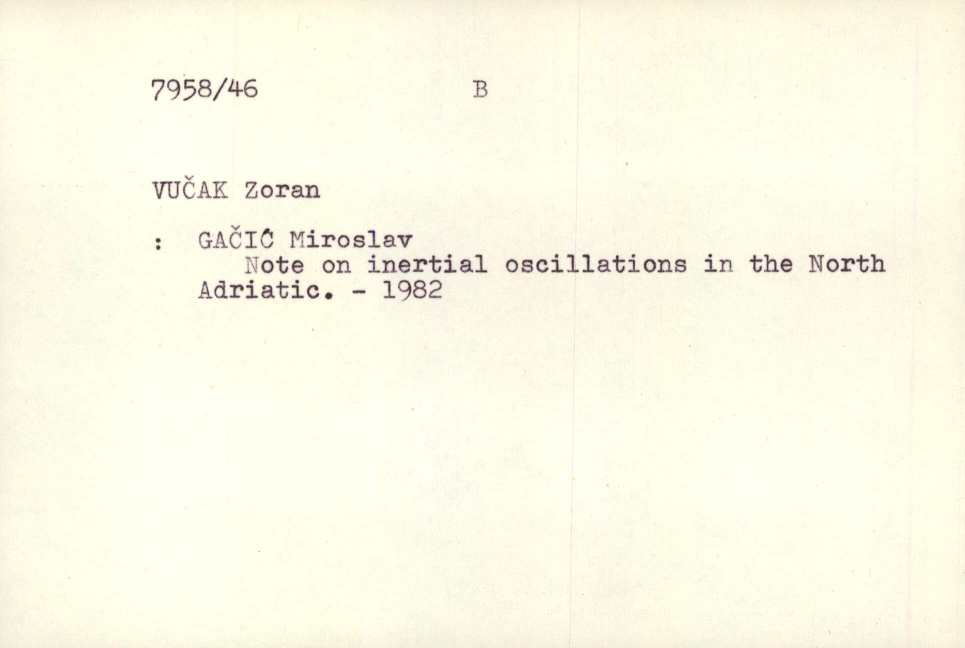 7958/46 B

VUČAK Zoran

: GAČIĆ Miroslav

Note on inertial oscillations in the North Adriatic. - 1982